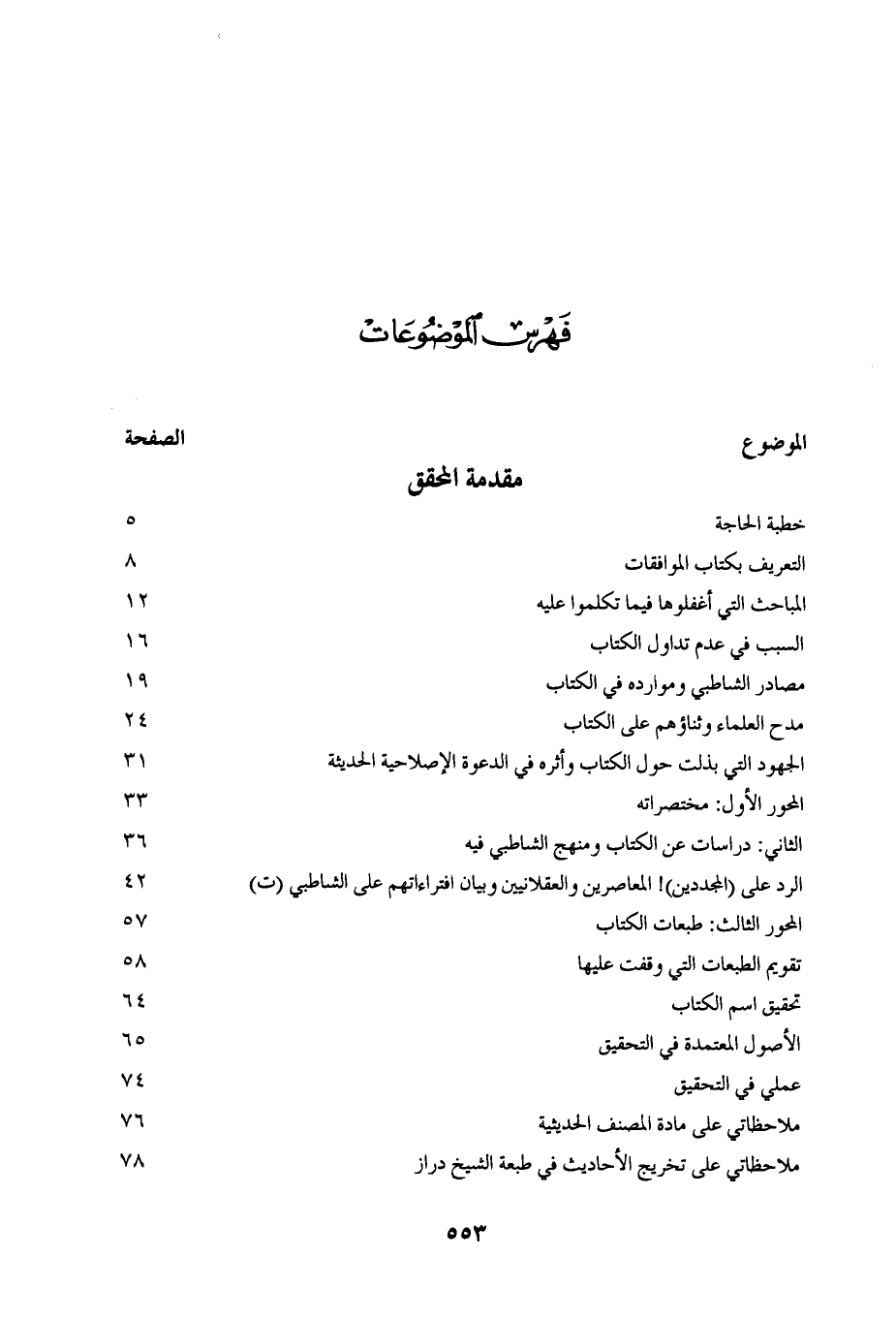 فهرس الموضوعات

| الموضوع | الصفحة |
|---|---|
| مقدمة المحقق | |
| خطبة الحاجة | ٥ |
| التعريف بكتاب الموافقات | ٨ |
| المباحث التي أغفلوها فيما تكلموا عليه | ١٢ |
| السبب في عدم تداول الكتاب | ١٦ |
| مصادر الشاطبي وموارده في الكتاب | ١٩ |
| مدح العلماء وثناؤهم على الكتاب | ٢٤ |
| الجهود التي بذلت حول الكتاب وأثره في الدعوة الإصلاحية الحديثة | ٣١ |
| المحور الأول: مختصراته | ٣٣ |
| الثاني: دراسات عن الكتاب ومنهج الشاطبي فيه | ٣٦ |
| الرد على (المجددين)! المعاصرين والعقلانيين وبيان افتراءاتهم على الشاطبي (ت) | ٤٢ |
| المحور الثالث: طبعات الكتاب | ٥٧ |
| تقويم الطبعات التي وقفت عليها | ٥٨ |
| تحقيق اسم الكتاب | ٦٤ |
| الأصول المعتمدة في التحقيق | ٦٥ |
| عملي في التحقيق | ٧٤ |
| ملاحظاتي على مادة المصنف الحديثية | ٧٦ |
| ملاحظاتي على تخريج الأحاديث في طبعة الشيخ دراز | ٧٨ |

٥٥٣